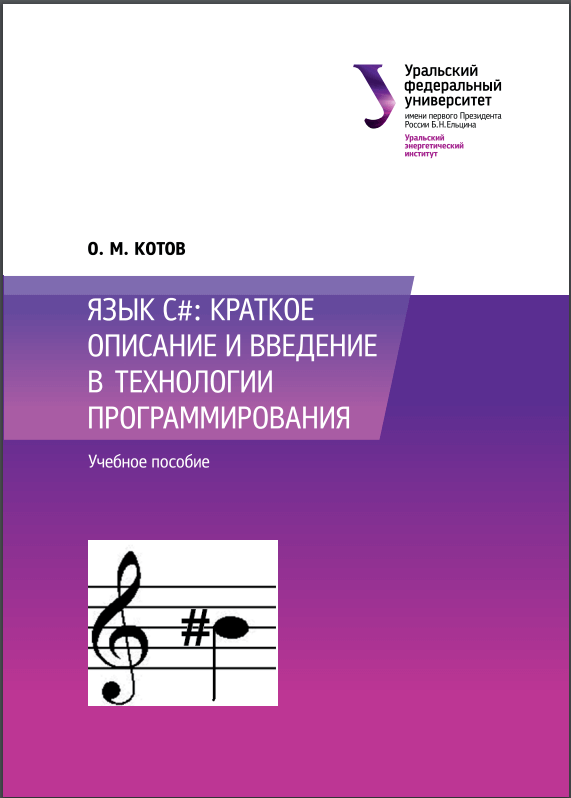 Уральский федеральный университет
имени первого Президента России Б.Н.Ельцина
Уральский энергетический институт

О. М. КОТОВ

ЯЗЫК C#: КРАТКОЕ ОПИСАНИЕ И ВВЕДЕНИЕ В ТЕХНОЛОГИИ ПРОГРАММИРОВАНИЯ

Учебное пособие